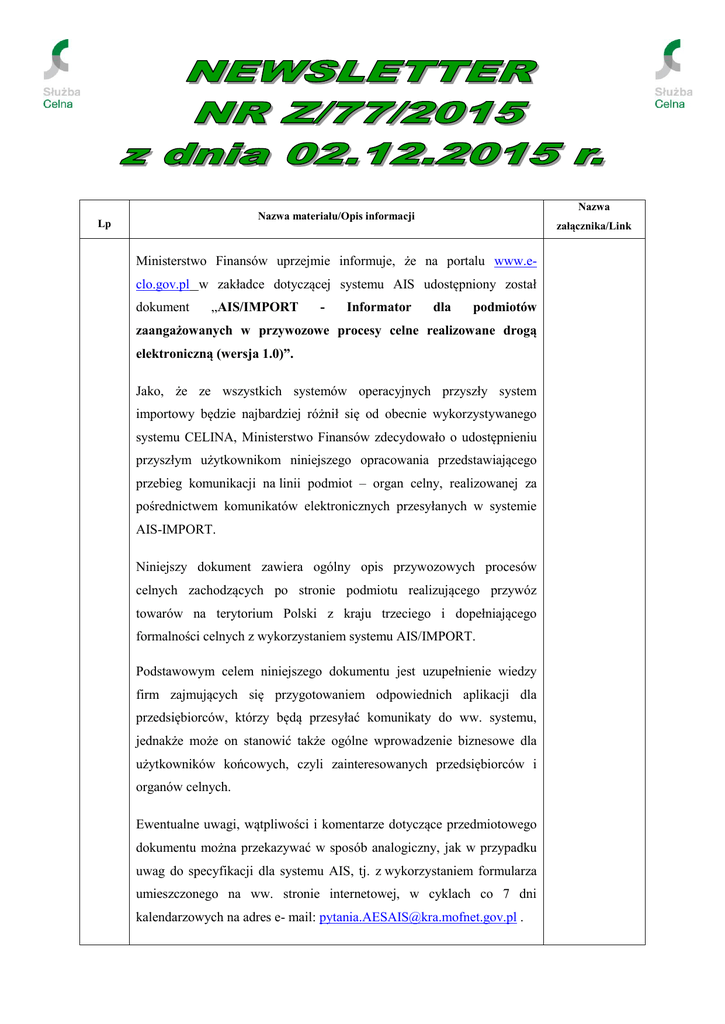 Służba Celna

NEWSLETTER
NR Z/77/2015
z dnia 02.12.2015 r.

Służba Celna

| Lp | Nazwa materiału/Opis informacji | Nazwa załącznika/Link |
|---|---|---|
| | Ministerstwo Finansów uprzejmie informuje, że na portalu www.e-clo.gov.pl w zakładce dotyczącej systemu AIS udostępniony został dokument „AIS/IMPORT - Informator dla podmiotów zaangażowanych w przywozowe procesy celne realizowane drogą elektroniczną (wersja 1.0)”. Jako, że ze wszystkich systemów operacyjnych przyszły system importowy będzie najbardziej różnił się od obecnie wykorzystywanego systemu CELINA, Ministerstwo Finansów zdecydowało o udostępnieniu przyszłym użytkownikom niniejszego opracowania przedstawiającego przebieg komunikacji na linii podmiot – organ celny, realizowanej za pośrednictwem komunikatów elektronicznych przesyłanych w systemie AIS-IMPORT. Niniejszy dokument zawiera ogólny opis przywozowych procesów celnych zachodzących po stronie podmiotu realizującego przywóz towarów na terytorium Polski z kraju trzeciego i dopełniającego formalności celnych z wykorzystaniem systemu AIS/IMPORT. Podstawowym celem niniejszego dokumentu jest uzupełnienie wiedzy firm zajmujących się przygotowaniem odpowiednich aplikacji dla przedsiębiorców, którzy będą przesyłać komunikaty do ww. systemu, jednakże może on stanowić także ogólne wprowadzenie biznesowe dla użytkowników końcowych, czyli zainteresowanych przedsiębiorców i organów celnych. Ewentualne uwagi, wątpliwości i komentarze dotyczące przedmiotowego dokumentu można przekazywać w sposób analogiczny, jak w przypadku uwag do specyfikacji dla systemu AIS, tj. z wykorzystaniem formularza umieszczonego na ww. stronie internetowej, w cyklach co 7 dni kalendarzowych na adres e- mail: pytania.AESAIS@kra.mofnet.gov.pl . | |